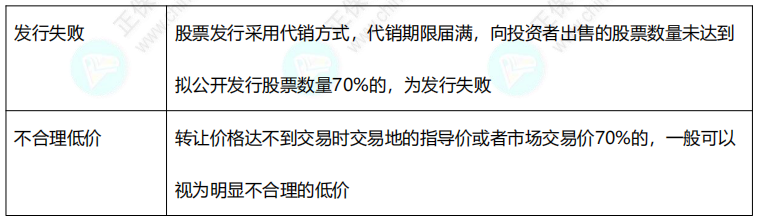 | 发行失败 | 股票发行采用代销方式，代销期限届满，向投资者出售的股票数量未达到拟公开发行股票数量70%的，为发行失败 |
|---|---|
| 不合理低价 | 转让价格达不到交易时交易地的指导价或者市场交易价70%的，一般可以视为明显不合理的低价 |